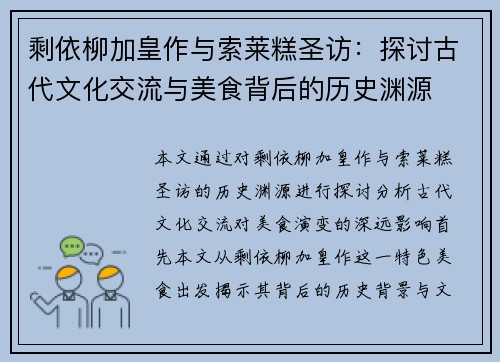 剩依柳加皇作与索莱糕圣访：探讨古代文化交流与美食背后的历史渊源

本文通过对剩依柳加皇作与索莱糕圣访的历史渊源进行探讨分析古代文化交流对美食演变的深远影响首先本文从剩依柳加皇作这一特色美食出发揭示其背后的历史背景与文